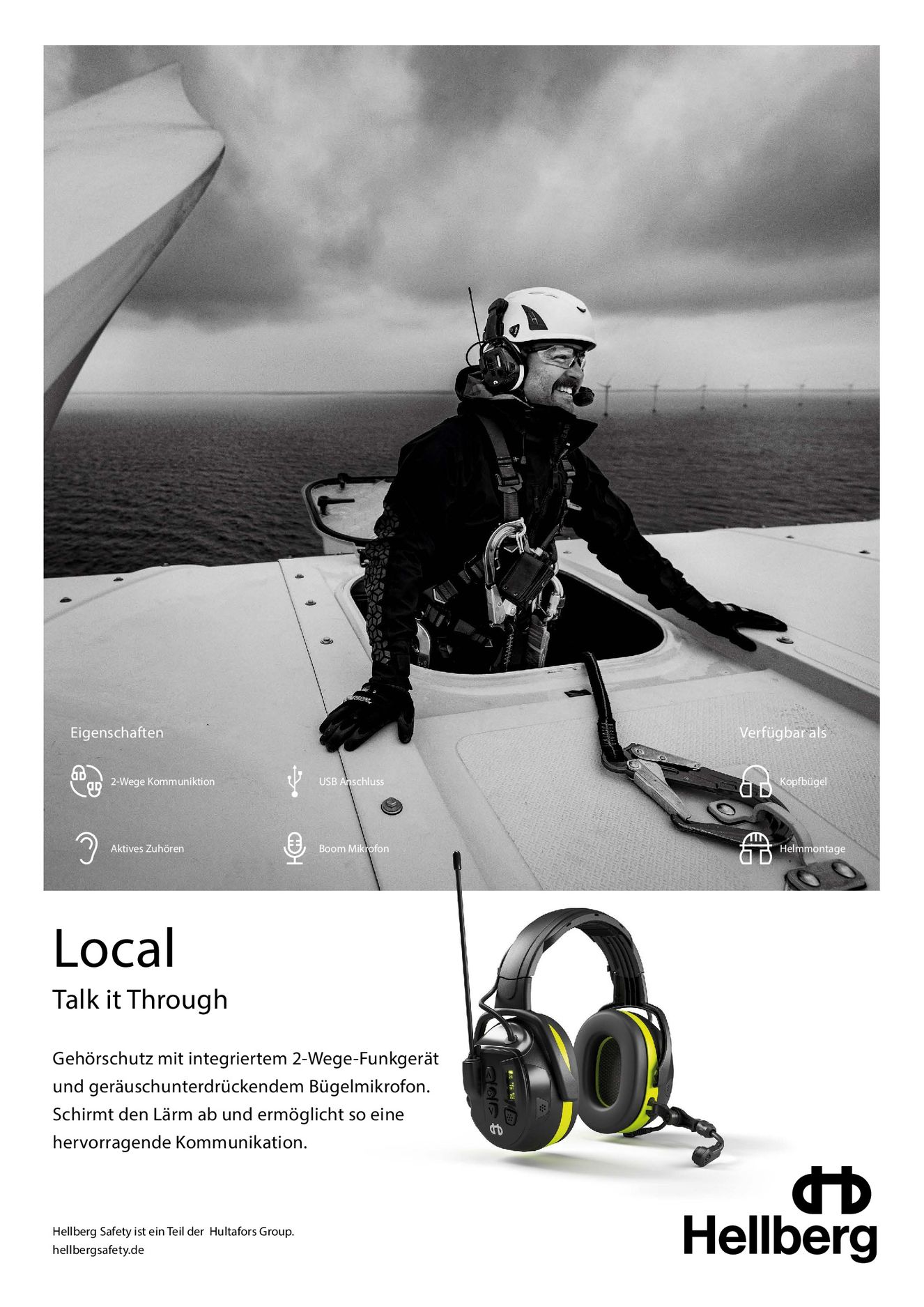 Eigenschaften

2-Wege Kommuniktion

USB Anschluss

Aktives Zuhören

Boom Mikrofon

Verfügbar als

Kopfbügel

Helmmontage

Local

Talk it Through

Gehörschutz mit integriertem 2-Wege-Funkgerät und geräuschunterdrückendem Bügelmikrofon. Schirmt den Lärm ab und ermöglicht so eine hervorragende Kommunikation.

Hellberg Safety ist ein Teil der Hultafors Group.
hellbergsafety.de

Hellberg